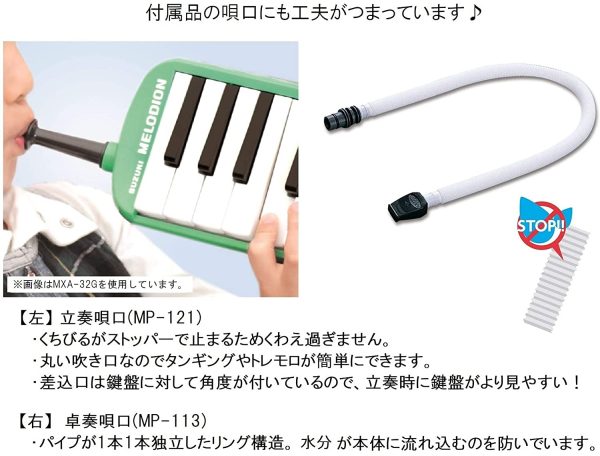 付属品の唄口にも工夫がつまっています♪

SUZUKI MELODION

※画像はMXA-32Gを使用しています。

STOP!!

【左】立奏唄口(MP-121)
・くちびるがストッパーで止まるためくわえ過ぎません。
・丸い吹き口なのでタンギングやトレモロが簡単にできます。
・差込口は鍵盤に対して角度が付いているので、立奏時に鍵盤がより見やすい！

【右】 卓奏唄口(MP-113)
・パイプが1本1本独立したリング構造。水分 が本体に流れ込むのを防いでいます。